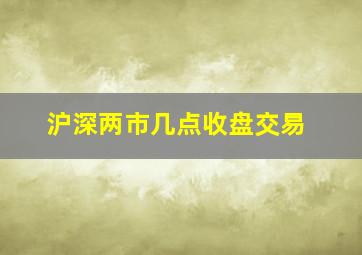 沪深两市几点收盘交易